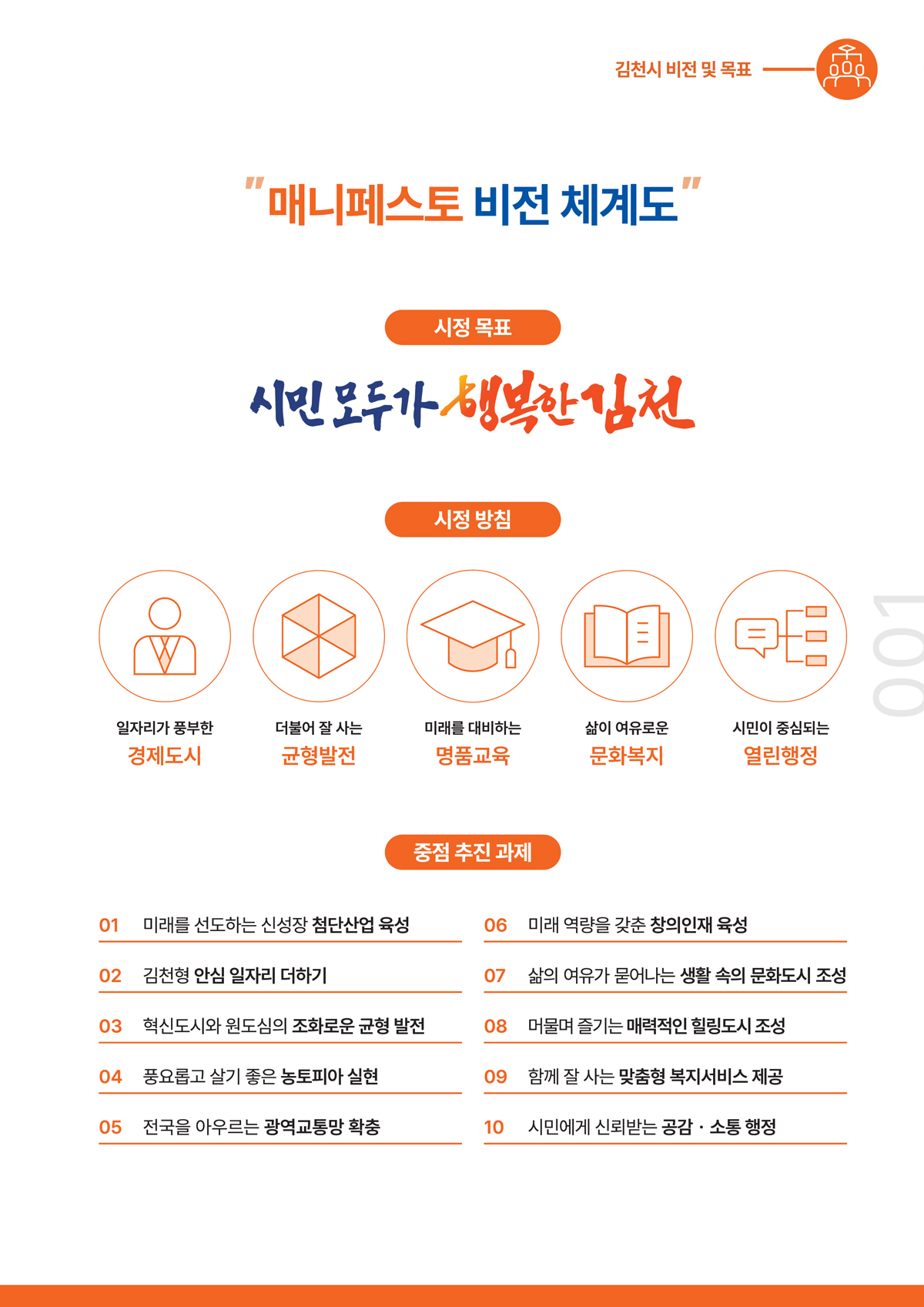 김천시 비전 및 목표

"매니페스토 비전 체계도"

시정 목표

시민 모두가 행복한 김천

시정 방침

일자리가 풍부한
경제도시

더불어 잘 사는
균형발전

미래를 대비하는
명품교육

삶이 여유로운
문화복지

시민이 중심되는
열린행정

001

중점 추진 과제

01 미래를 선도하는 신성장 첨단산업 육성

02 김천형 안심 일자리 더하기

03 혁신도시와 원도심의 조화로운 균형 발전

04 풍요롭고 살기 좋은 농토피아 실현

05 전국을 아우르는 광역교통망 확충

06 미래 역량을 갖춘 창의인재 육성

07 삶의 여유가 묻어나는 생활 속의 문화도시 조성

08 머물며 즐기는 매력적인 힐링도시 조성

09 함께 잘 사는 맞춤형 복지서비스 제공

10 시민에게 신뢰받는 공감 · 소통 행정